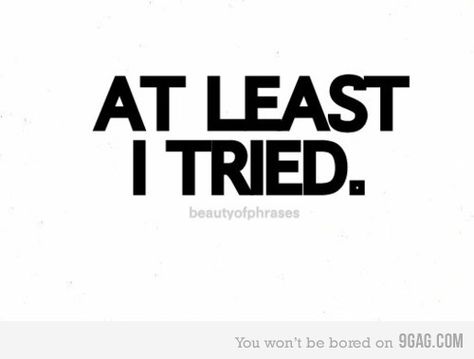 AT LEAST
I TRIED.

beautyofphrases

You won't be bored on 9GAG.COM